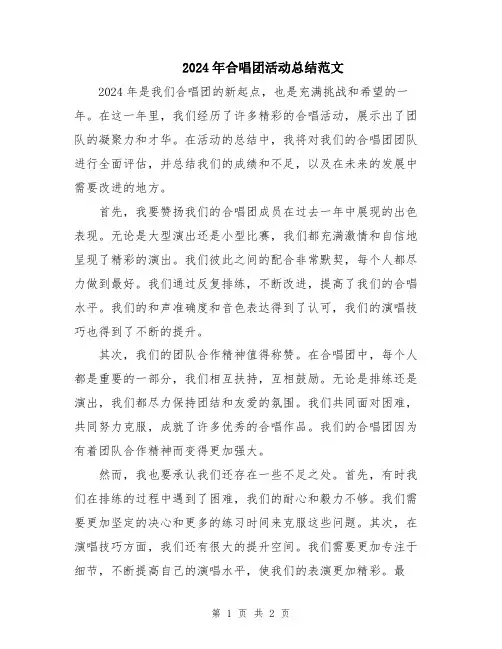 2024年合唱团活动总结范文

2024年是我们合唱团的新起点，也是充满挑战和希望的一年。在这一年里，我们经历了许多精彩的合唱活动，展示出了团队的凝聚力和才华。在活动的总结中，我将对我们的合唱团团队进行全面评估，并总结我们的成绩和不足，以及在未来的发展中需要改进的地方。

首先，我要赞扬我们的合唱团成员在过去一年中展现的出色表现。无论是大型演出还是小型比赛，我们都充满激情和自信地呈现了精彩的演出。我们彼此之间的配合非常默契，每个人都尽力做到最好。我们通过反复排练，不断改进，提高了我们的合唱水平。我们的和声准确度和音色表达得到了认可，我们的演唱技巧也得到了不断的提升。

其次，我们的团队合作精神值得称赞。在合唱团中，每个人都是重要的一部分，我们相互扶持，互相鼓励。无论是排练还是演出，我们都尽力保持团结和友爱的氛围。我们共同面对困难，共同努力克服，成就了许多优秀的合唱作品。我们的合唱团因为有着团队合作精神而变得更加强大。

然而，我也要承认我们还存在一些不足之处。首先，有时我们在排练的过程中遇到了困难，我们的耐心和毅力不够。我们需要更加坚定的决心和更多的练习时间来克服这些问题。其次，在演唱技巧方面，我们还有很大的提升空间。我们需要更加专注于细节，不断提高自己的演唱水平，使我们的表演更加精彩。最

第 1 页 共 2 页